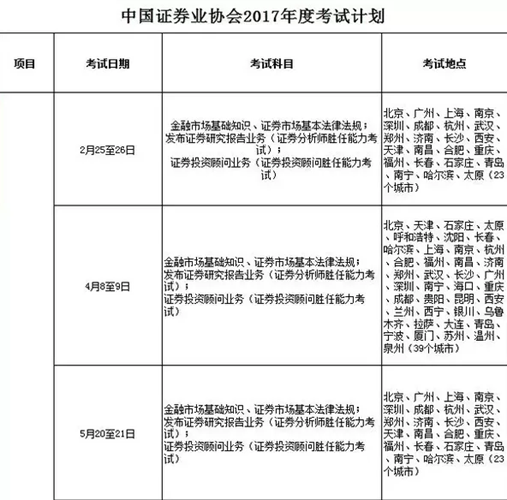 中国证券业协会2017年度考试计划

| 项目 | 考试日期 | 考试科目 | 考试地点 |
|---|---|---|---|
| | 2月25至26日 | 金融市场基础知识、证券市场基本法律法规；发布证券研究报告业务（证券分析师胜任能力考试）；证券投资顾问业务（证券投资顾问胜任能力考试） | 北京、广州、上海、南京、深圳、成都、杭州、武汉、郑州、济南、长沙、西安、天津、南昌、合肥、重庆、福州、长春、石家庄、青岛、南宁、哈尔滨、太原（23个城市） |
| | 4月8至9日 | 金融市场基础知识、证券市场基本法律法规；发布证券研究报告业务（证券分析师胜任能力考试）；证券投资顾问业务（证券投资顾问胜任能力考试） | 北京、天津、石家庄、太原、呼和浩特、沈阳、长春、哈尔滨、上海、南京、杭州、合肥、福州、南昌、济南、郑州、武汉、长沙、广州、深圳、南宁、海口、重庆、成都、贵阳、昆明、西安、兰州、西宁、银川、乌鲁木齐、拉萨、大连、青岛、宁波、厦门、苏州、温州、泉州（39个城市） |
| | 5月20至21日 | 金融市场基础知识、证券市场基本法律法规；发布证券研究报告业务（证券分析师胜任能力考试）；证券投资顾问业务（证券投资顾问胜任能力考试） | 北京、广州、上海、南京、深圳、成都、杭州、武汉、郑州、济南、长沙、西安、天津、南昌、合肥、重庆、福州、长春、石家庄、青岛、南宁、哈尔滨、太原（23个城市） |